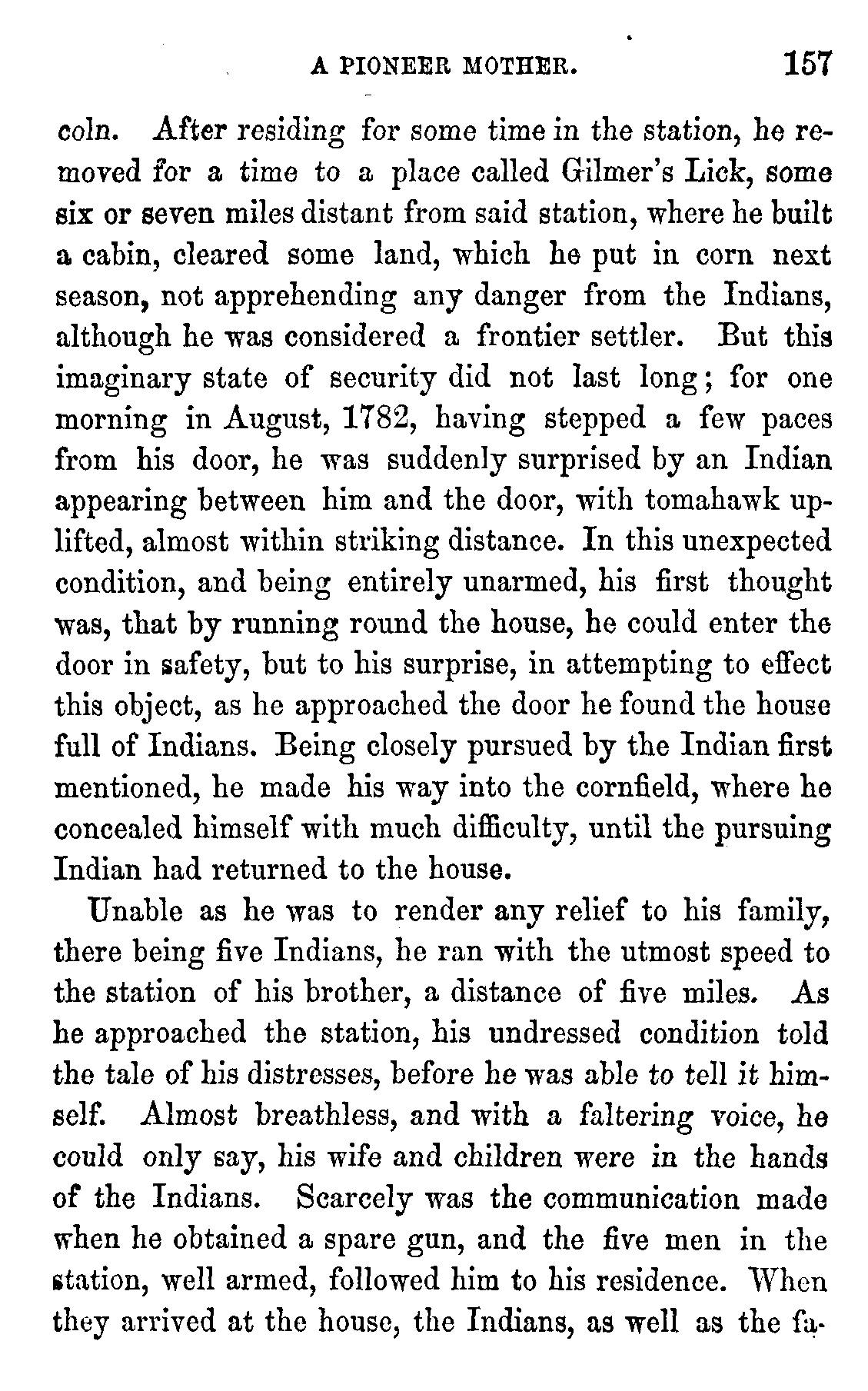 A PIONEER MOTHER. 157

coln. After residing for some time in the station, he removed for a time to a place called Gilmer's Lick, some six or seven miles distant from said station, where he built a cabin, cleared some land, which he put in corn next season, not apprehending any danger from the Indians, although he was considered a frontier settler. But this imaginary state of security did not last long; for one morning in August, 1782, having stepped a few paces from his door, he was suddenly surprised by an Indian appearing between him and the door, with tomahawk uplifted, almost within striking distance. In this unexpected condition, and being entirely unarmed, his first thought was, that by running round the house, he could enter the door in safety, but to his surprise, in attempting to effect this object, as he approached the door he found the house full of Indians. Being closely pursued by the Indian first mentioned, he made his way into the cornfield, where he concealed himself with much difficulty, until the pursuing Indian had returned to the house.

Unable as he was to render any relief to his family, there being five Indians, he ran with the utmost speed to the station of his brother, a distance of five miles. As he approached the station, his undressed condition told the tale of his distresses, before he was able to tell it himself. Almost breathless, and with a faltering voice, he could only say, his wife and children were in the hands of the Indians. Scarcely was the communication made when he obtained a spare gun, and the five men in the station, well armed, followed him to his residence. When they arrived at the house, the Indians, as well as the fa-